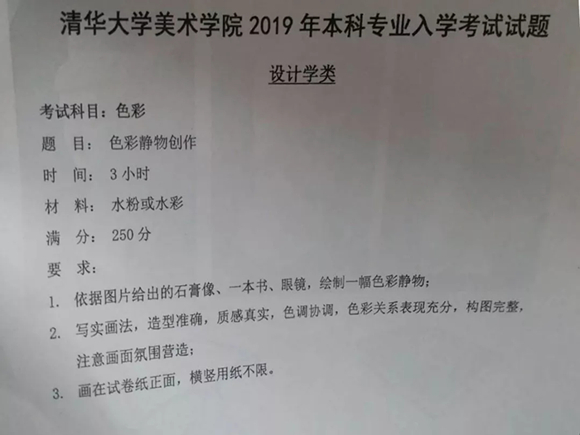 清华大学美术学院 2019 年本科专业入学考试试题

设计学类

考试科目：色彩

题　目：色彩静物创作

时　间：3 小时

材　料：水粉或水彩

满　分：250 分

要　求：

1. 依据图片给出的石膏像、一本书、眼镜，绘制一幅色彩静物；

2. 写实画法，造型准确，质感真实，色调协调，色彩关系表现充分，构图完整，注意画面氛围营造；

3. 画在试卷纸正面，横竖用纸不限。